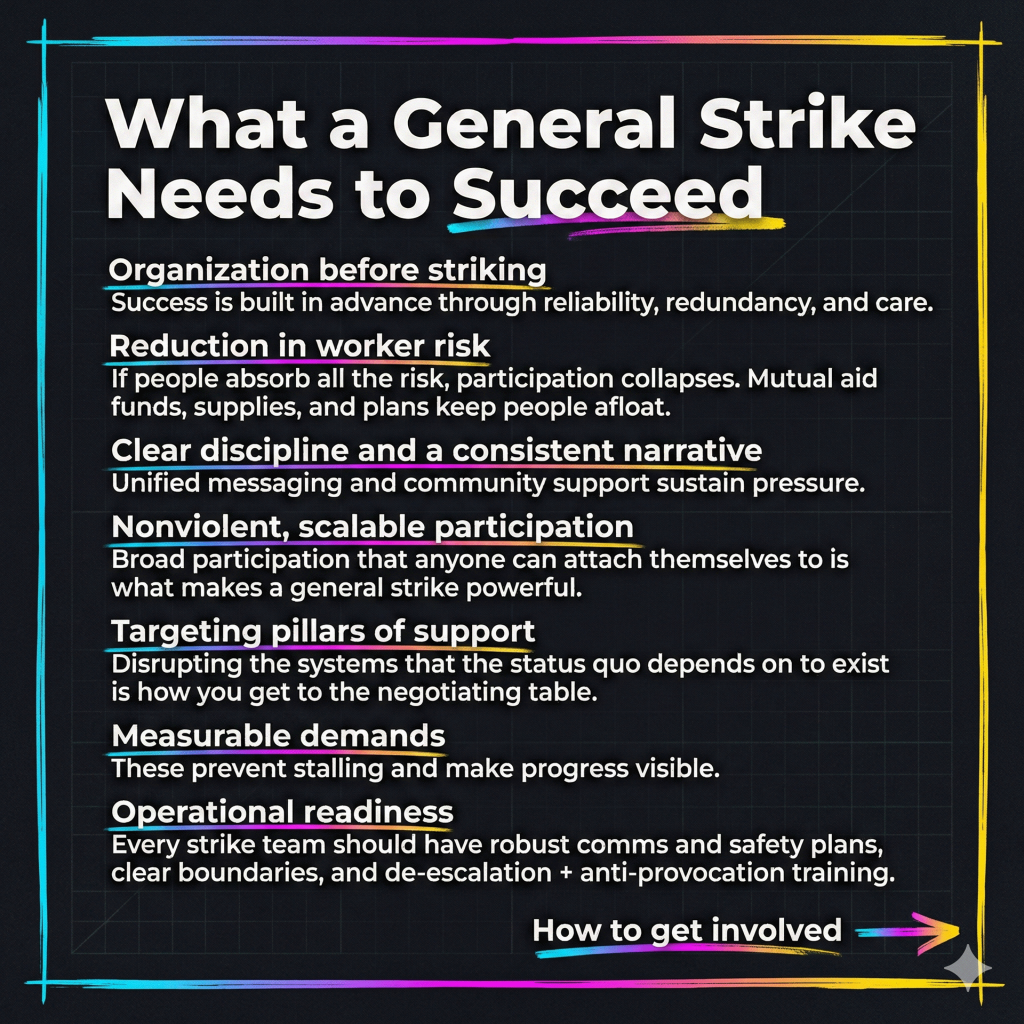 What a General Strike Needs to Succeed

Organization before striking
Success is built in advance through reliability, redundancy, and care.

Reduction in worker risk
If people absorb all the risk, participation collapses. Mutual aid funds, supplies, and plans keep people afloat.

Clear discipline and a consistent narrative
Unified messaging and community support sustain pressure.

Nonviolent, scalable participation
Broad participation that anyone can attach themselves to is what makes a general strike powerful.

Targeting pillars of support
Disrupting the systems that the status quo depends on to exist is how you get to the negotiating table.

Measurable demands
These prevent stalling and make progress visible.

Operational readiness
Every strike team should have robust comms and safety plans, clear boundaries, and de-escalation + anti-provocation training.

How to get involved